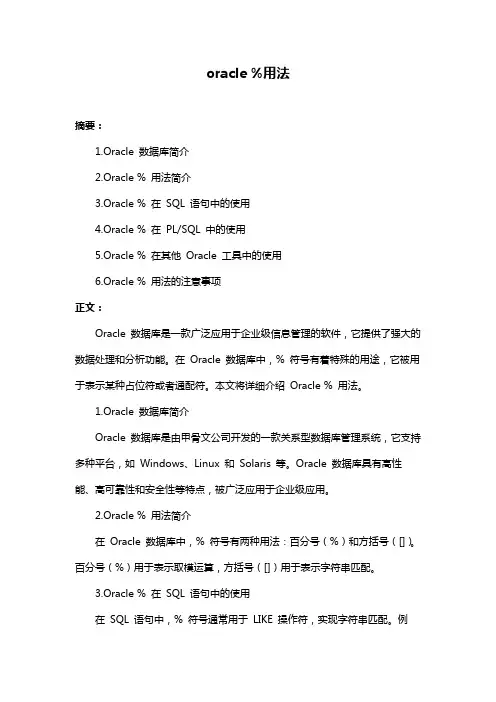 oracle %用法

摘要：

1.Oracle 数据库简介

2.Oracle % 用法简介

3.Oracle % 在 SQL 语句中的使用

4.Oracle % 在 PL/SQL 中的使用

5.Oracle % 在其他 Oracle 工具中的使用

6.Oracle % 用法的注意事项

正文：

Oracle 数据库是一款广泛应用于企业级信息管理的软件，它提供了强大的数据处理和分析功能。在 Oracle 数据库中，% 符号有着特殊的用途，它被用于表示某种占位符或者通配符。本文将详细介绍 Oracle % 用法。

1.Oracle 数据库简介

Oracle 数据库是由甲骨文公司开发的一款关系型数据库管理系统，它支持多种平台，如 Windows、Linux 和 Solaris 等。Oracle 数据库具有高性能、高可靠性和安全性等特点，被广泛应用于企业级应用。

2.Oracle % 用法简介

在 Oracle 数据库中，% 符号有两种用法：百分号（%）和方括号（[]）。百分号（%）用于表示取模运算，方括号（[]）用于表示字符串匹配。

3.Oracle % 在 SQL 语句中的使用

在 SQL 语句中，% 符号通常用于 LIKE 操作符，实现字符串匹配。例